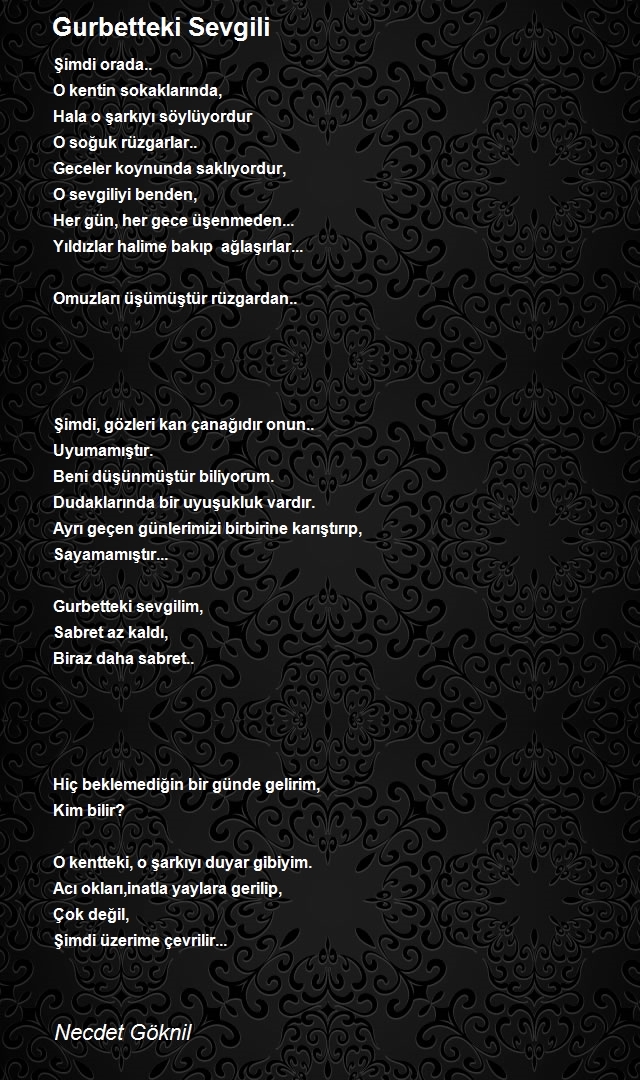 Gurbetteki Sevgili

Şimdi orada..
O kentin sokaklarında,
Hala o şarkıyı söylüyordur
O soğuk rüzgarlar..
Geceler koynunda saklıyordur,
O sevgiliyi benden,
Her gün, her gece üşenmeden...
Yıldızlar halime bakıp ağlaşırlar...

Omuzları üşümüştür rüzgardan..

Şimdi, gözleri kan çanağıdır onun..
Uyumamıştır.
Beni düşünmüştür biliyorum.
Dudaklarında bir uyuşukluk vardır.
Ayrı geçen günlerimizi birbirine karıştırıp,
Sayamamıştır...

Gurbetteki sevgilim,
Sabret az kaldı,
Biraz daha sabret..

Hiç beklemediğin bir günde gelirim,
Kim bilir?

O kentteki, o şarkıyı duyar gibiyim.
Acı okları,inatla yaylara gerilip,
Çok değil,
Şimdi üzerime çevrilir...

Necdet Göknil